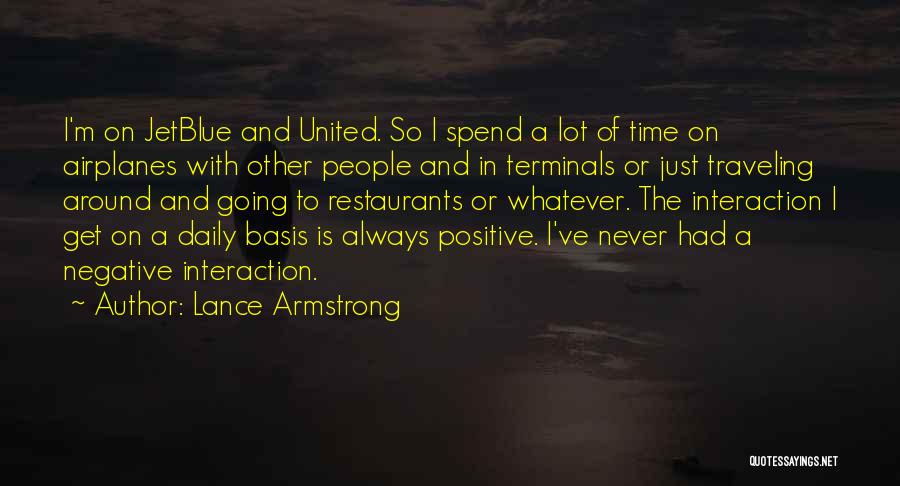 I'm on JetBlue and United. So I spend a lot of time on airplanes with other people and in terminals or just traveling around and going to restaurants or whatever. The interaction I get on a daily basis is always positive. I've never had a negative interaction.

~ Author: Lance Armstrong

QUOTESSAYINGS.NET